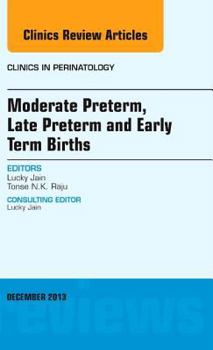 Clinics Review Articles

CLINICS IN PERINATOLOGY

Moderate Preterm, Late Preterm and Early Term Births

EDITORS
Lucky Jain
Tonse N.K. Raju

CONSULTING EDITOR
Lucky Jain

DECEMBER 2013